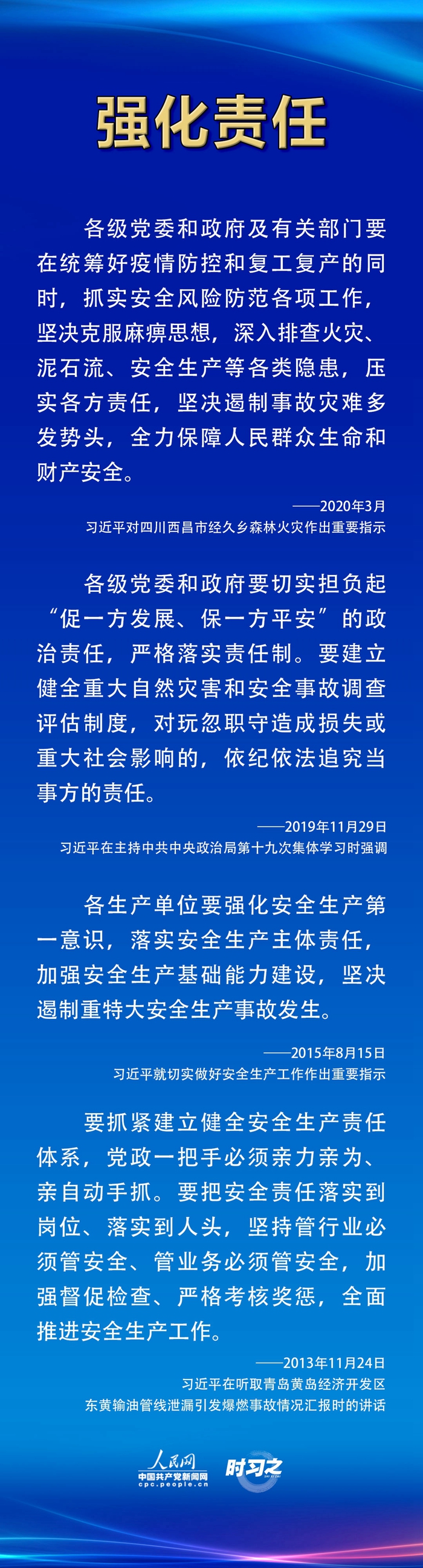 强化责任

各级党委和政府及有关部门要在统筹好疫情防控和复工复产的同时，抓实安全风险防范各项工作，坚决克服麻痹思想，深入排查火灾、泥石流、安全生产等各类隐患，压实各方责任，坚决遏制事故灾难多发势头，全力保障人民群众生命和财产安全。

——2020年3月
习近平对四川西昌市经久乡森林火灾作出重要指示

各级党委和政府要切实担负起“促一方发展、保一方平安”的政治责任，严格落实责任制。要建立健全重大自然灾害和安全事故调查评估制度，对玩忽职守造成损失或重大社会影响的，依纪依法追究当事方的责任。

——2019年11月29日
习近平在主持中共中央政治局第十九次集体学习时强调

各生产单位要强化安全生产第一意识，落实安全生产主体责任，加强安全生产基础能力建设，坚决遏制重特大安全生产事故发生。

——2015年8月15日
习近平就切实做好安全生产工作作出重要指示

要抓紧建立健全安全生产责任体系，党政一把手必须亲力亲为、亲自动手抓。要把安全责任落实到岗位、落实到人头，坚持管行业必须管安全、管业务必须管安全，加强督促检查、严格考核奖惩，全面推进安全生产工作。

——2013年11月24日
习近平在听取青岛黄岛经济开发区东黄输油管线泄漏引发爆燃事故情况汇报时的讲话

人民网
中国共产党新闻网
cpc.people.cn
时习之